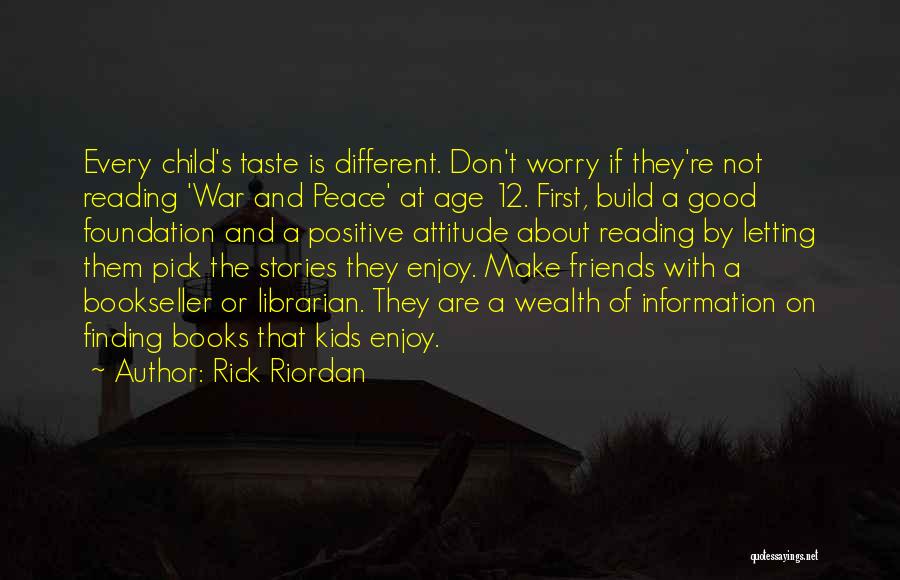 Every child's taste is different. Don't worry if they're not reading 'War and Peace' at age 12. First, build a good foundation and a positive attitude about reading by letting them pick the stories they enjoy. Make friends with a bookseller or librarian. They are a wealth of information on finding books that kids enjoy.

~ Author: Rick Riordan

quotessayings.net